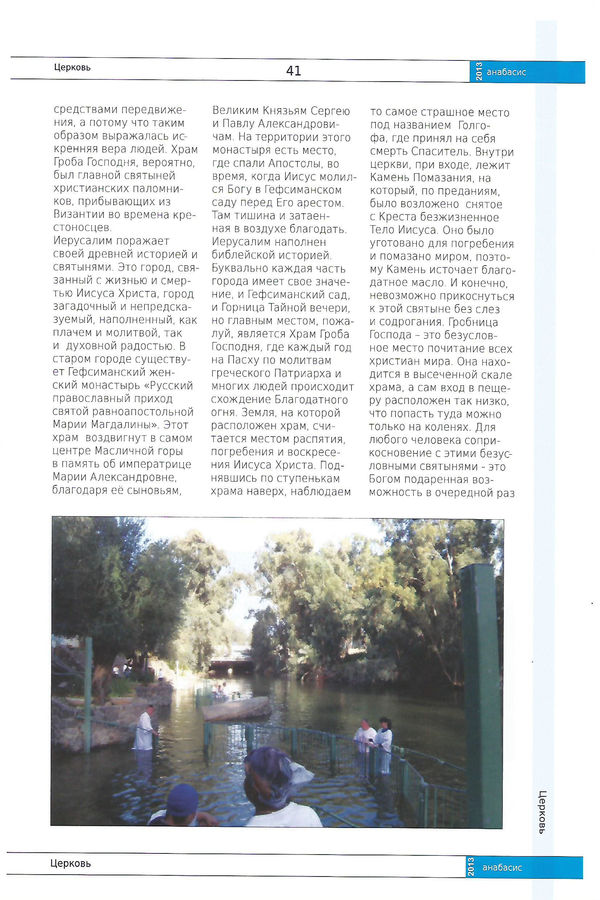 Церковь

41

2013 анабасис

средствами передвижения, а потому что таким образом выражалась искренняя вера людей. Храм Гроба Господня, вероятно, был главной святыней христианских паломников, прибывающих из Византии во времена крестоносцев.
Иерусалим поражает своей древней историей и святынями. Это город, связанный с жизнью и смертью Иисуса Христа, город загадочный и непредсказуемый, наполненный, как плачем и молитвой, так и духовной радостью. В старом городе существует Гефсиманский женский монастырь «Русский православный приход святой равноапостольной Марии Магдалины». Этот храм воздвигнут в самом центре Масличной горы в память об императрице Марии Александровне, благодаря её сыновьям, Великим Князьям Сергею и Павлу Александровичам. На территории этого монастыря есть место, где спали Апостолы, во время, когда Иисус молился Богу в Гефсиманском саду перед Его арестом. Там тишина и затаенная в воздухе благодать. Иерусалим наполнен библейской историей. Буквально каждая часть города имеет свое значение, и Гефсиманский сад, и Горница Тайной вечери, но главным местом, пожалуй, является Храм Гроба Господня, где каждый год на Пасху по молитвам греческого Патриарха и многих людей происходит схождение Благодатного огня. Земля, на которой расположен храм, считается местом распятия, погребения и воскресения Иисуса Христа. Поднявшись по ступенькам храма наверх, наблюдаем то самое страшное место под названием Голгофа, где принял на себя смерть Спаситель. Внутри церкви, при входе, лежит Камень Помазания, на который, по преданиям, было возложено снятое с Креста безжизненное Тело Иисуса. Оно было уготовано для погребения и помазано миром, поэтому Камень источает благодатное масло. И конечно, невозможно прикоснуться к этой святыне без слез и содрогания. Гробница Господа – это безусловное место почитание всех христиан мира. Она находится в высеченной скале храма, а сам вход в пещеру расположен так низко, что попасть туда можно только на коленях. Для любого человека соприкосновение с этими безусловными святынями - это Богом подаренная возможность в очередной раз

Церковь

Церковь

2013 анабасис